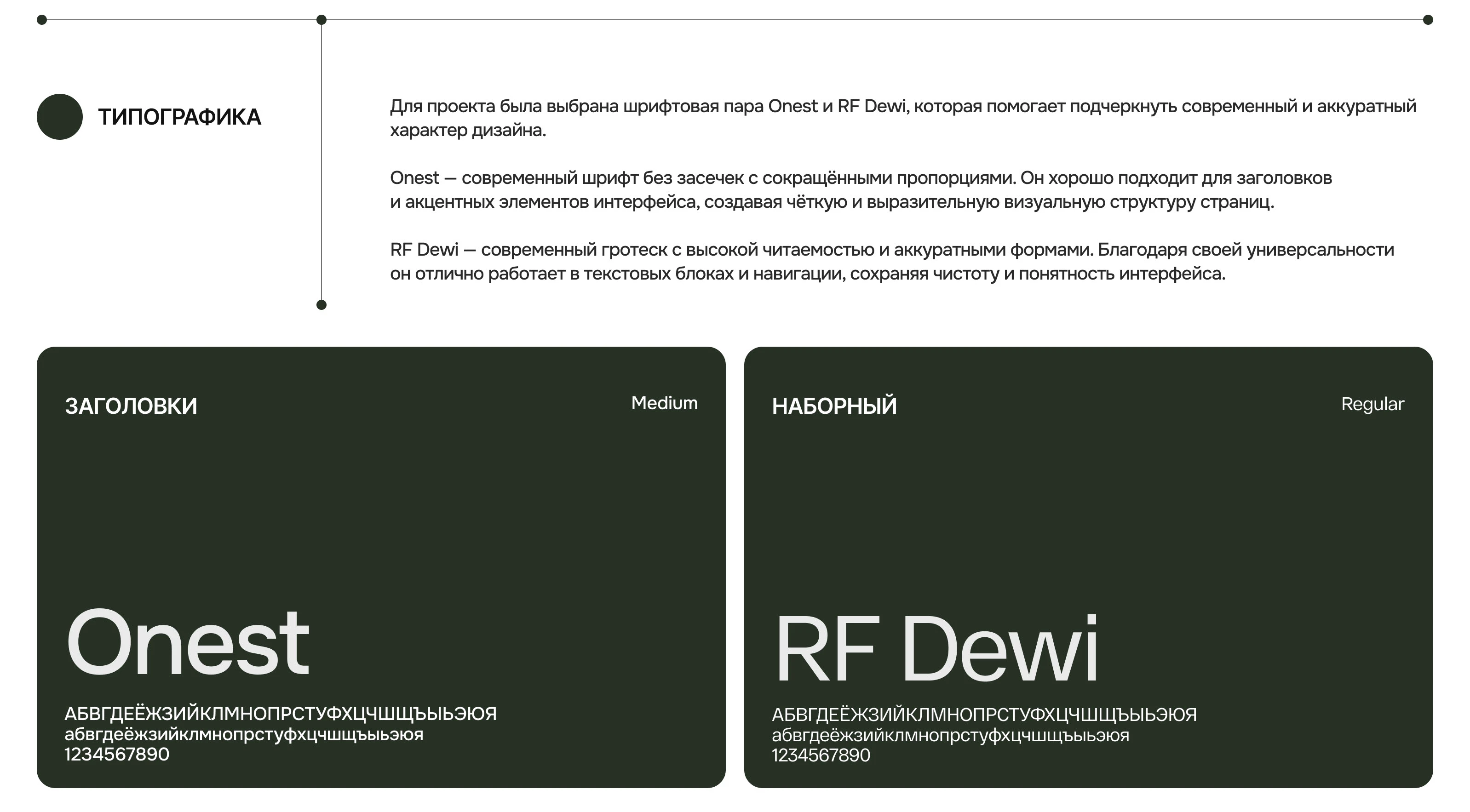 ТИПОГРАФИКА

Для проекта была выбрана шрифтовая пара Onest и RF Dewi, которая помогает подчеркнуть современный и аккуратный характер дизайна.

Onest — современный шрифт без засечек с сокращёнными пропорциями. Он хорошо подходит для заголовков и акцентных элементов интерфейса, создавая чёткую и выразительную визуальную структуру страниц.

RF Dewi — современный гротеск с высокой читаемостью и аккуратными формами. Благодаря своей универсальности он отлично работает в текстовых блоках и навигации, сохраняя чистоту и понятность интерфейса.

ЗАГОЛОВКИ

Medium

Onest

АБВГДЕЁЖЗИЙКЛМНОПРСТУФХЦЧШЩЪЫЬЭЮЯ
абвгдеёжзийклмнопрстуфхцчшщъыьэюя
1234567890

НАБОРНЫЙ

Regular

RF Dewi

АБВГДЕЁЖЗИЙКЛМНОПРСТУФХЦЧШЩЪЫЬЭЮЯ
абвгдеёжзийклмнопрстуфхцчшщъыьэюя
1234567890